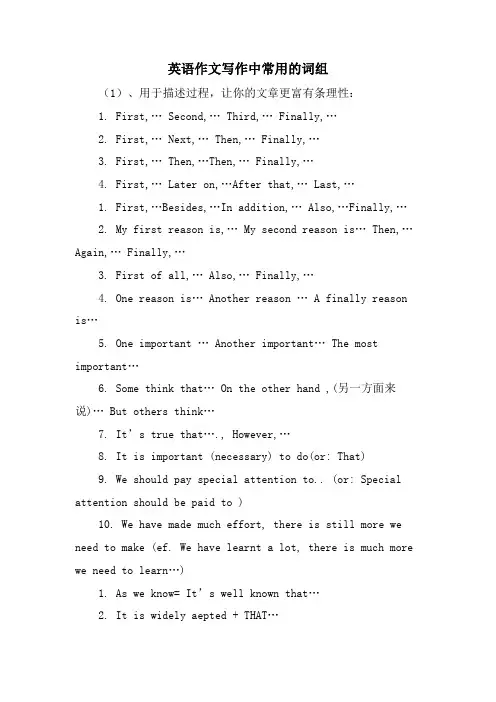 英语作文写作中常用的词组

（1）、用于描述过程，让你的文章更富有条理性：

1. First,… Second,… Third,… Finally,…

2. First,… Next,… Then,… Finally,…

3. First,… Then,…Then,… Finally,…

4. First,… Later on,…After that,… Last,…

1. First,…Besides,…In addition,… Also,…Finally,…

2. My first reason is,… My second reason is… Then,… Again,… Finally,…

3. First of all,… Also,… Finally,…

4. One reason is… Another reason … A finally reason is…

5. One important … Another important… The most important…

6. Some think that… On the other hand ,(另一方面来说)… But others think…

7. It's true that…., However,…

8. It is important (necessary) to do(or: That)

9. We should pay special attention to.. (or: Special attention should be paid to )

10. We have made much effort, there is still more we need to make (ef. We have learnt a lot, there is much more we need to learn…)

1. As we know= It's well known that…

2. It is widely aepted + THAT…